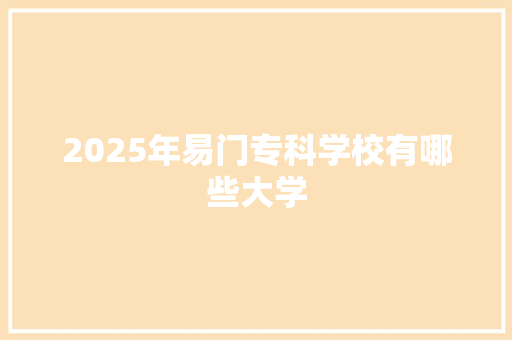 2025年易门专科学校有哪些大学